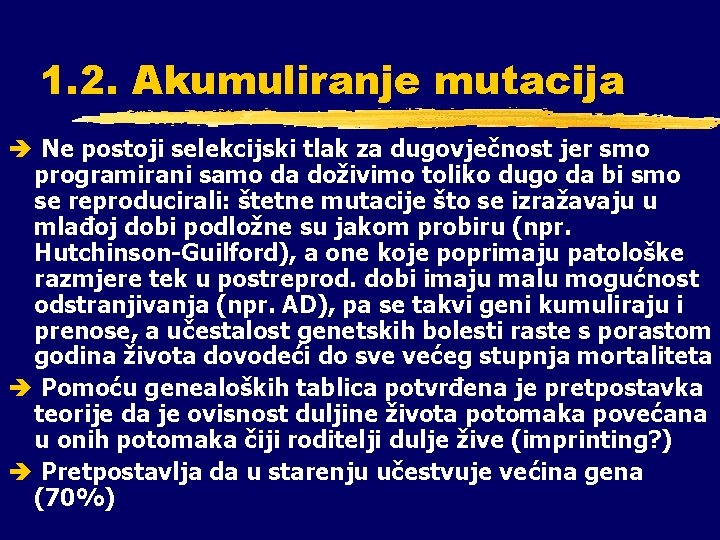 1.2. Akumuliranje mutacija

➔ Ne postoji selekcijski tlak za dugovječnost jer smo programirani samo da doživimo toliko dugo da bi smo se reproducirali: štetne mutacije što se izražavaju u mlađoj dobi podložne su jakom probiru (npr. Hutchinson-Guilford), a one koje poprimaju patološke razmjere tek u postreprod. dobi imaju malu mogućnost odstranjivanja (npr. AD), pa se takvi geni kumuliraju i prenose, a učestalost genetskih bolesti raste s porastom godina života dovodeći do sve većeg stupnja mortaliteta

➔ Pomoću genealoških tablica potvrđena je pretpostavka teorije da je ovisnost duljine života potomaka povećana u onih potomaka čiji roditelji dulje žive (imprinting?)

➔ Pretpostavlja da u starenju učestvuje većina gena (70%)